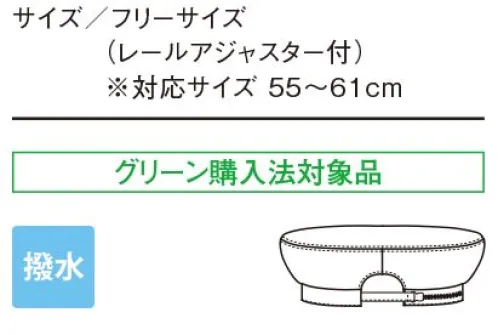 サイズ／フリーサイズ
（レールアジャスター付）
※対応サイズ 55～61cm

グリーン購入法対象品

撥水